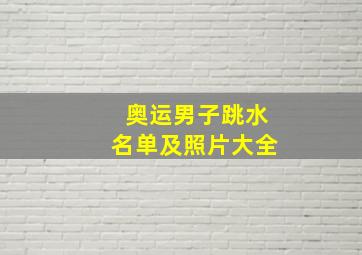 奥运男子跳水
名单及照片大全